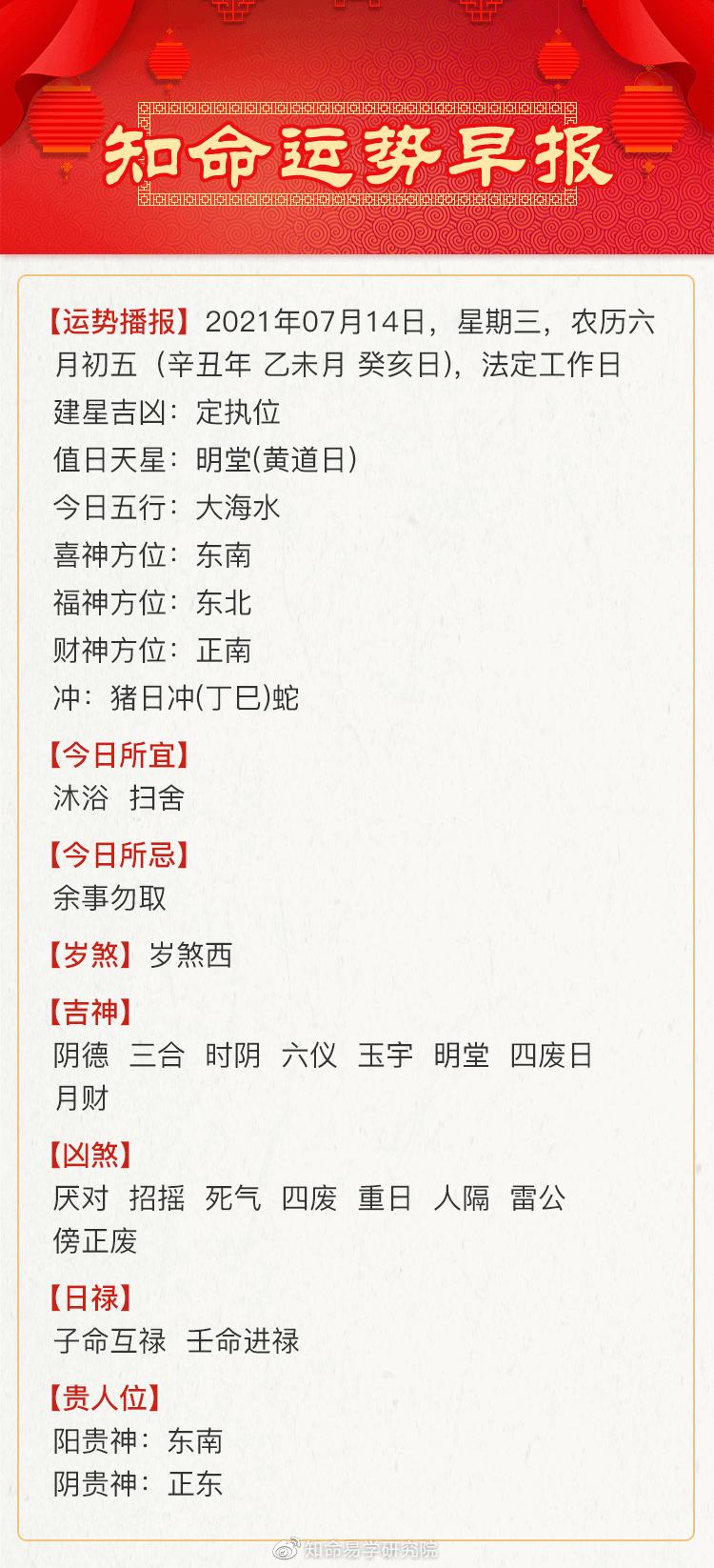 知命运势早报

【运势播报】2021年07月14日，星期三，农历六月初五（辛丑年 乙未月 癸亥日），法定工作日
建星吉凶：定执位
值日天星：明堂(黄道日)
今日五行：大海水
喜神方位：东南
福神方位：东北
财神方位：正南
冲：猪日冲(丁巳)蛇

【今日所宜】
沐浴 扫舍

【今日所忌】
余事勿取

【岁煞】岁煞西

【吉神】
阴德 三合 时阴 六仪 玉宇 明堂 四废日 月财

【凶煞】
厌对 招摇 死气 四废 重日 人隔 雷公 傍正废

【日禄】
子命互禄 壬命进禄

【贵人位】
阳贵神：东南
阴贵神：正东

知命易学研究院